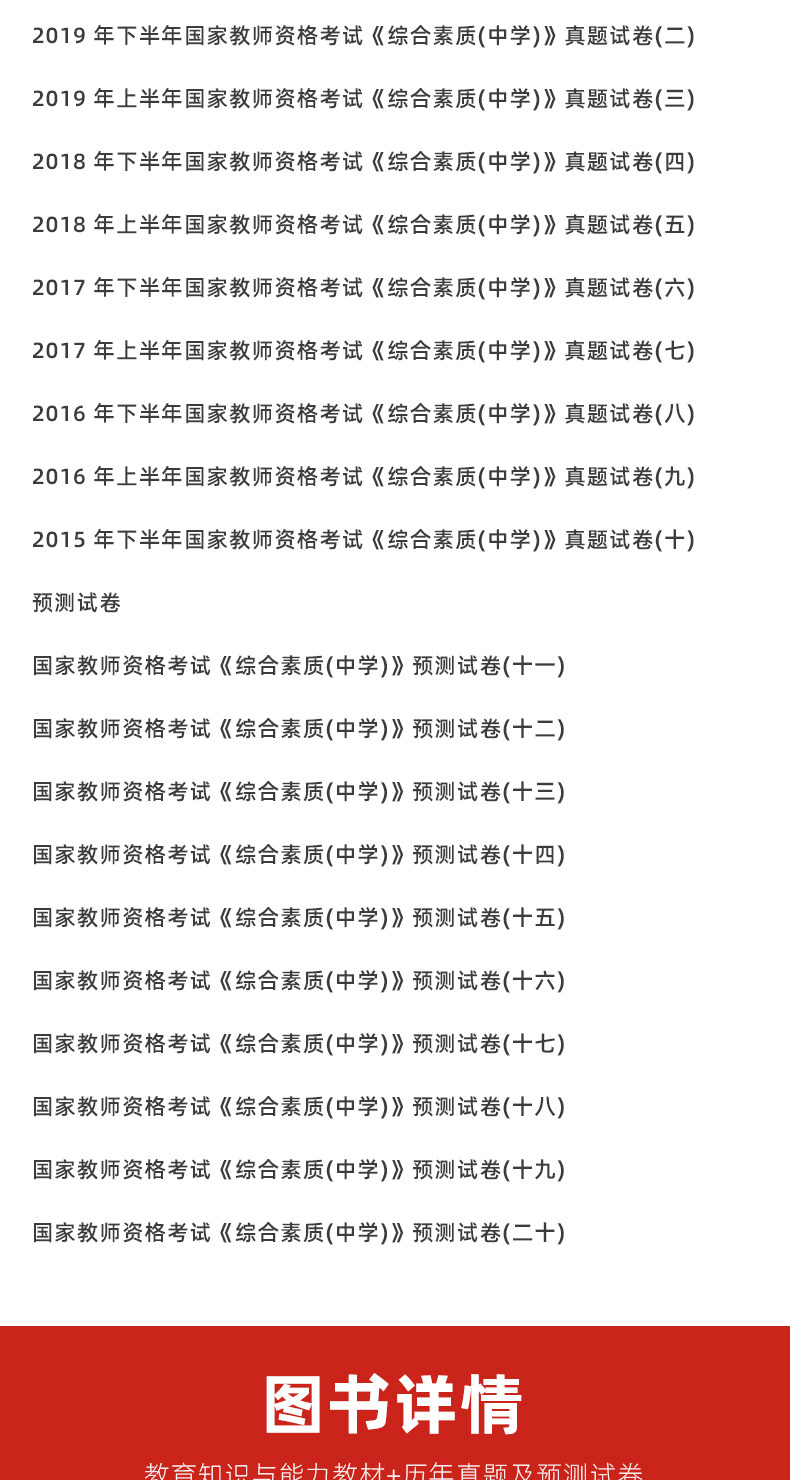 2019 年下半年国家教师资格考试《综合素质(中学)》真题试卷(二)

2019 年上半年国家教师资格考试《综合素质(中学)》真题试卷(三)

2018 年下半年国家教师资格考试《综合素质(中学)》真题试卷(四)

2018 年上半年国家教师资格考试《综合素质(中学)》真题试卷(五)

2017 年下半年国家教师资格考试《综合素质(中学)》真题试卷(六)

2017 年上半年国家教师资格考试《综合素质(中学)》真题试卷(七)

2016 年下半年国家教师资格考试《综合素质(中学)》真题试卷(八)

2016 年上半年国家教师资格考试《综合素质(中学)》真题试卷(九)

2015 年下半年国家教师资格考试《综合素质(中学)》真题试卷(十)

预测试卷

国家教师资格考试《综合素质(中学)》预测试卷(十一)

国家教师资格考试《综合素质(中学)》预测试卷(十二)

国家教师资格考试《综合素质(中学)》预测试卷(十三)

国家教师资格考试《综合素质(中学)》预测试卷(十四)

国家教师资格考试《综合素质(中学)》预测试卷(十五)

国家教师资格考试《综合素质(中学)》预测试卷(十六)

国家教师资格考试《综合素质(中学)》预测试卷(十七)

国家教师资格考试《综合素质(中学)》预测试卷(十八)

国家教师资格考试《综合素质(中学)》预测试卷(十九)

国家教师资格考试《综合素质(中学)》预测试卷(二十)

图书详情

教育知识与能力教材+历年真题及预测试卷